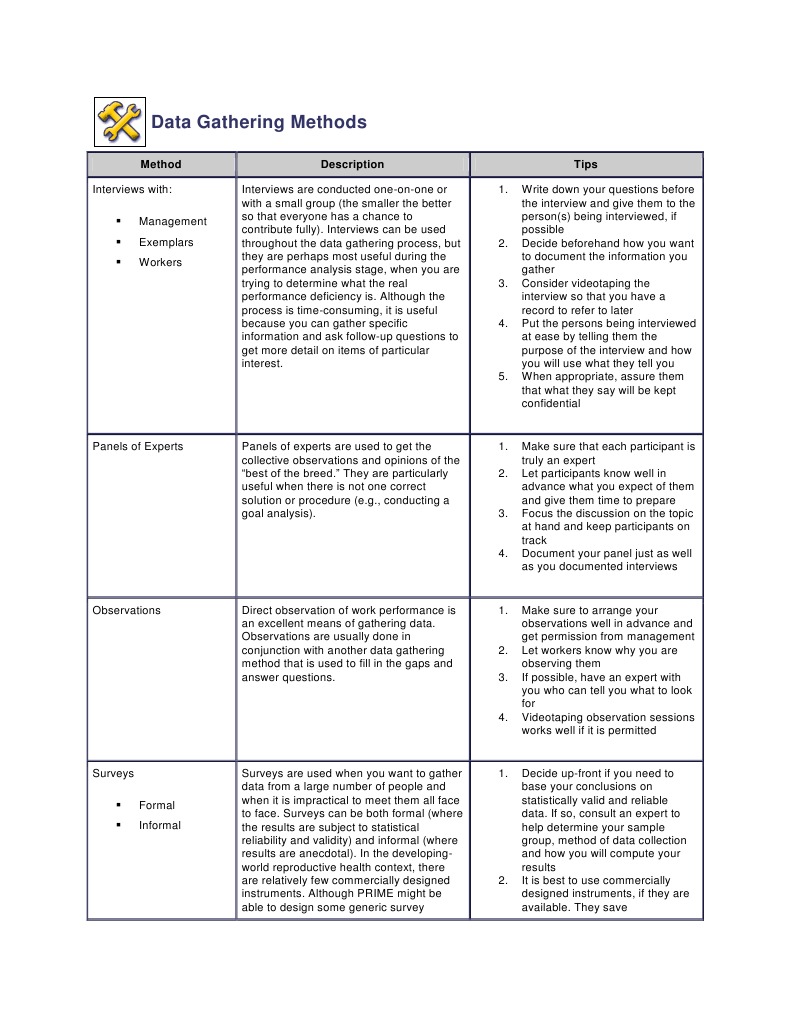 Data Gathering Methods

| Method | Description | Tips |
|---|---|---|
| Interviews with: ▪ Management ▪ Exemplars ▪ Workers | Interviews are conducted one-on-one or with a small group (the smaller the better so that everyone has a chance to contribute fully). Interviews can be used throughout the data gathering process, but they are perhaps most useful during the performance analysis stage, when you are trying to determine what the real performance deficiency is. Although the process is time-consuming, it is useful because you can gather specific information and ask follow-up questions to get more detail on items of particular interest. | 1. Write down your questions before the interview and give them to the person(s) being interviewed, if possible 2. Decide beforehand how you want to document the information you gather 3. Consider videotaping the interview so that you have a record to refer to later 4. Put the persons being interviewed at ease by telling them the purpose of the interview and how you will use what they tell you 5. When appropriate, assure them that what they say will be kept confidential |
| Panels of Experts | Panels of experts are used to get the collective observations and opinions of the "best of the breed." They are particularly useful when there is not one correct solution or procedure (e.g., conducting a goal analysis). | 1. Make sure that each participant is truly an expert 2. Let participants know well in advance what you expect of them and give them time to prepare 3. Focus the discussion on the topic at hand and keep participants on track 4. Document your panel just as well as you documented interviews |
| Observations | Direct observation of work performance is an excellent means of gathering data. Observations are usually done in conjunction with another data gathering method that is used to fill in the gaps and answer questions. | 1. Make sure to arrange your observations well in advance and get permission from management 2. Let workers know why you are observing them 3. If possible, have an expert with you who can tell you what to look for 4. Videotaping observation sessions works well if it is permitted |
| Surveys ▪ Formal ▪ Informal | Surveys are used when you want to gather data from a large number of people and when it is impractical to meet them all face to face. Surveys can be both formal (where the results are subject to statistical reliability and validity) and informal (where results are anecdotal). In the developing-world reproductive health context, there are relatively few commercially designed instruments. Although PRIME might be able to design some generic survey | 1. Decide up-front if you need to base your conclusions on statistically valid and reliable data. If so, consult an expert to help determine your sample group, method of data collection and how you will compute your results 2. It is best to use commercially designed instruments, if they are available. They save |